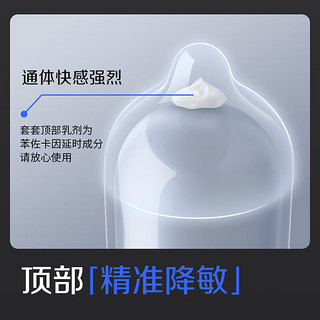 通体快感强烈

套套顶部乳剂为
苯佐卡因延时成分
请放心使用

顶部「精准降敏」